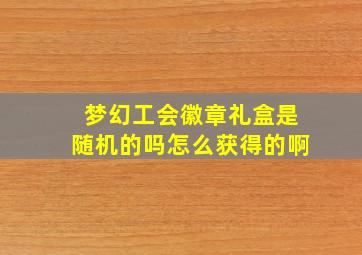 梦幻工会徽章礼盒是随机的吗怎么获得的啊